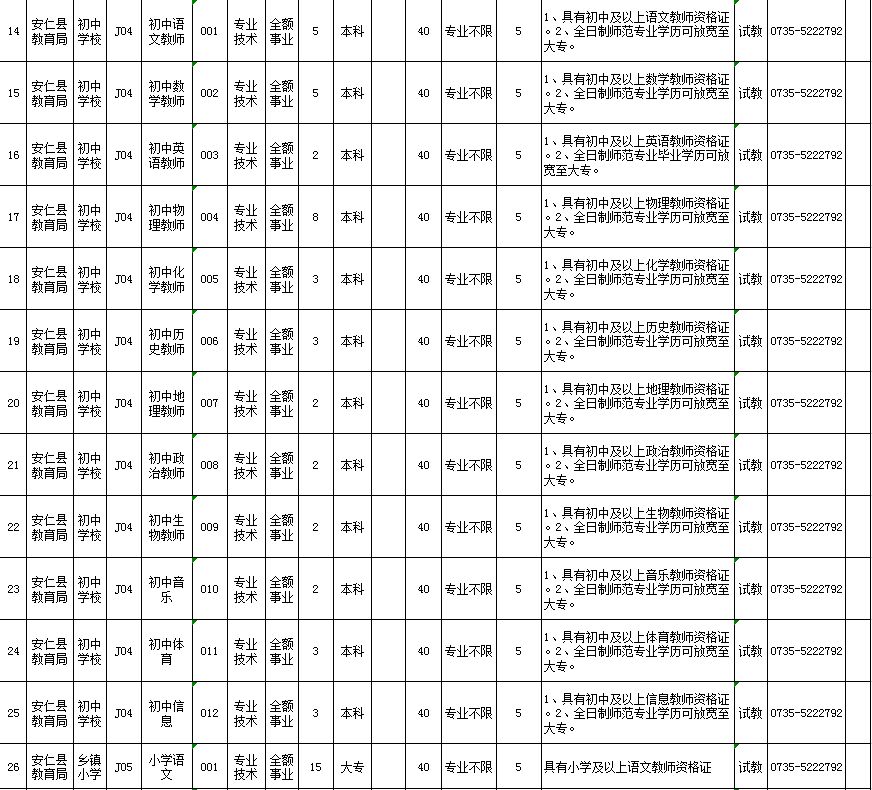 | 14 | 安仁县教育局 | 初中学校 | J04 | 初中语文教师 | 001 | 专业技术 | 全额事业 | 5 | 本科 |  | 40 | 专业不限 | 5 | 1、具有初中及以上语文教师资格证。2、全日制师范专业学历可放宽至大专。 | 试教 | 0735-5222792 |  |
|---|---|---|---|---|---|---|---|---|---|---|---|---|---|---|---|---|---|
| 15 | 安仁县教育局 | 初中学校 | J04 | 初中数学教师 | 002 | 专业技术 | 全额事业 | 5 | 本科 |  | 40 | 专业不限 | 5 | 1、具有初中及以上数学教师资格证。2、全日制师范专业学历可放宽至大专。 | 试教 | 0735-5222792 |  |
| 16 | 安仁县教育局 | 初中学校 | J04 | 初中英语教师 | 003 | 专业技术 | 全额事业 | 2 | 本科 |  | 40 | 专业不限 | 5 | 1、具有初中及以上英语教师资格证。2、全日制师范专业毕业学历可放宽至大专。 | 试教 | 0735-5222792 |  |
| 17 | 安仁县教育局 | 初中学校 | J04 | 初中物理教师 | 004 | 专业技术 | 全额事业 | 8 | 本科 |  | 40 | 专业不限 | 5 | 1、具有初中及以上物理教师资格证。2、全日制师范专业学历可放宽至大专。 | 试教 | 0735-5222792 |  |
| 18 | 安仁县教育局 | 初中学校 | J04 | 初中化学教师 | 005 | 专业技术 | 全额事业 | 3 | 本科 |  | 40 | 专业不限 | 5 | 1、具有初中及以上化学教师资格证。2、全日制师范专业学历可放宽至大专。 | 试教 | 0735-5222792 |  |
| 19 | 安仁县教育局 | 初中学校 | J04 | 初中历史教师 | 006 | 专业技术 | 全额事业 | 3 | 本科 |  | 40 | 专业不限 | 5 | 1、具有初中及以上历史教师资格证。2、全日制师范专业学历可放宽至大专。 | 试教 | 0735-5222792 |  |
| 20 | 安仁县教育局 | 初中学校 | J04 | 初中地理教师 | 007 | 专业技术 | 全额事业 | 2 | 本科 |  | 40 | 专业不限 | 5 | 1、具有初中及以上地理教师资格证。2、全日制师范专业学历可放宽至大专。 | 试教 | 0735-5222792 |  |
| 21 | 安仁县教育局 | 初中学校 | J04 | 初中政治教师 | 008 | 专业技术 | 全额事业 | 2 | 本科 |  | 40 | 专业不限 | 5 | 1、具有初中及以上政治教师资格证。2、全日制师范专业学历可放宽至大专。 | 试教 | 0735-5222792 |  |
| 22 | 安仁县教育局 | 初中学校 | J04 | 初中生物教师 | 009 | 专业技术 | 全额事业 | 2 | 本科 |  | 40 | 专业不限 | 5 | 1、具有初中及以上生物教师资格证。2、全日制师范专业学历可放宽至大专。 | 试教 | 0735-5222792 |  |
| 23 | 安仁县教育局 | 初中学校 | J04 | 初中音乐 | 010 | 专业技术 | 全额事业 | 2 | 本科 |  | 40 | 专业不限 | 5 | 1、具有初中及以上音乐教师资格证。2、全日制师范专业学历可放宽至大专。 | 试教 | 0735-5222792 |  |
| 24 | 安仁县教育局 | 初中学校 | J04 | 初中体育 | 011 | 专业技术 | 全额事业 | 3 | 本科 |  | 40 | 专业不限 | 5 | 1、具有初中及以上体育教师资格证。2、全日制师范专业学历可放宽至大专。 | 试教 | 0735-5222792 |  |
| 25 | 安仁县教育局 | 初中学校 | J04 | 初中信息 | 012 | 专业技术 | 全额事业 | 3 | 本科 |  | 40 | 专业不限 | 5 | 1、具有初中及以上信息教师资格证。2、全日制师范专业学历可放宽至大专。 | 试教 | 0735-5222792 |  |
| 26 | 安仁县教育局 | 乡镇小学 | J05 | 小学语文 | 001 | 专业技术 | 全额事业 | 15 | 大专 |  | 40 | 专业不限 | 5 | 具有小学及以上语文教师资格证 | 试教 | 0735-5222792 |  |